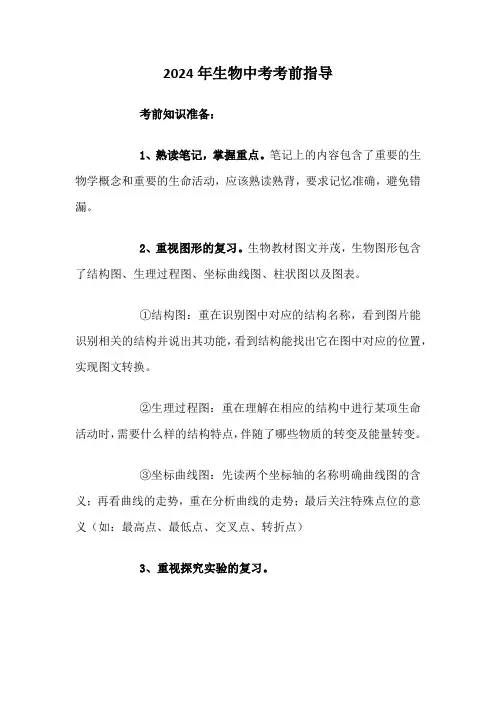 2024 年生物中考考前指导

考前知识准备：

1、熟读笔记，掌握重点。笔记上的内容包含了重要的生物学概念和重要的生命活动，应该熟读熟背，要求记忆准确，避免错漏。

2、重视图形的复习。生物教材图文并茂，生物图形包含了结构图、生理过程图、坐标曲线图、柱状图以及图表。

①结构图：重在识别图中对应的结构名称，看到图片能识别相关的结构并说出其功能，看到结构能找出它在图中对应的位置，实现图文转换。

②生理过程图：重在理解在相应的结构中进行某项生命活动时，需要什么样的结构特点，伴随了哪些物质的转变及能量转变。

③坐标曲线图：先读两个坐标轴的名称明确曲线图的含义；再看曲线的走势，重在分析曲线的走势；最后关注特殊点位的意义（如：最高点、最低点、交叉点、转折点）

3、重视探究实验的复习。